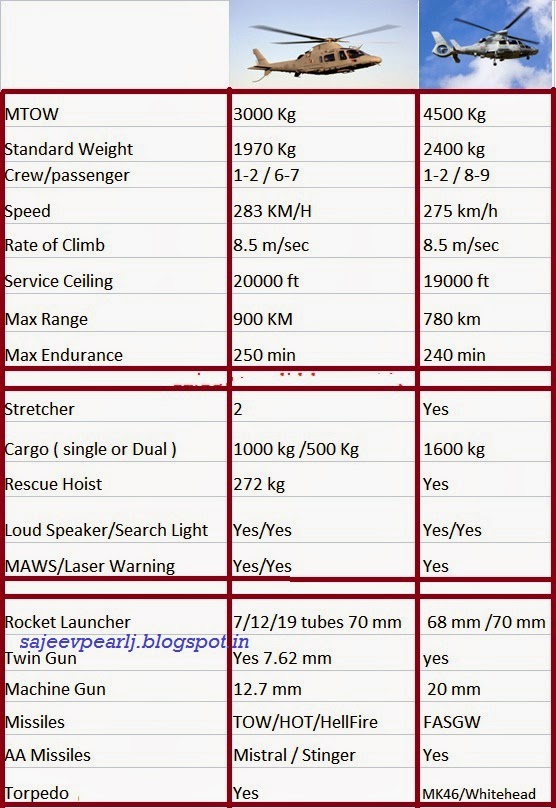 |  |  |  |
|---|---|---|
| MTOW | 3000 Kg | 4500 Kg |
| Standard Weight | 1970 Kg | 2400 kg |
| Crew/passenger | 1-2 / 6-7 | 1-2 / 8-9 |
| Speed | 283 KM/H | 275 km/h |
| Rate of Climb | 8.5 m/sec | 8.5 m/sec |
| Service Ceiling | 20000 ft | 19000 ft |
| Max Range | 900 KM | 780 km |
| Max Endurance | 250 min | 240 min |
| Stretcher | 2 | Yes |
| Cargo ( single or Dual ) | 1000 kg /500 Kg | 1600 kg |
| Rescue Hoist | 272 kg | Yes |
| Loud Speaker/Search Light | Yes/Yes | Yes/Yes |
| MAWS/Laser Warning | Yes/Yes | Yes |
| Rocket Launcher | 7/12/19 tubes 70 mm | 68 mm /70 mm |
| Twin Gun | Yes 7.62 mm | yes |
| Machine Gun | 12.7 mm | 20 mm |
| Missiles | TOW/HOT/HellFire | FASGW |
| AA Missiles | Mistral / Stinger | Yes |
| Torpedo | Yes | MK46/Whitehead |

sajeevpearlj.blogspot.in